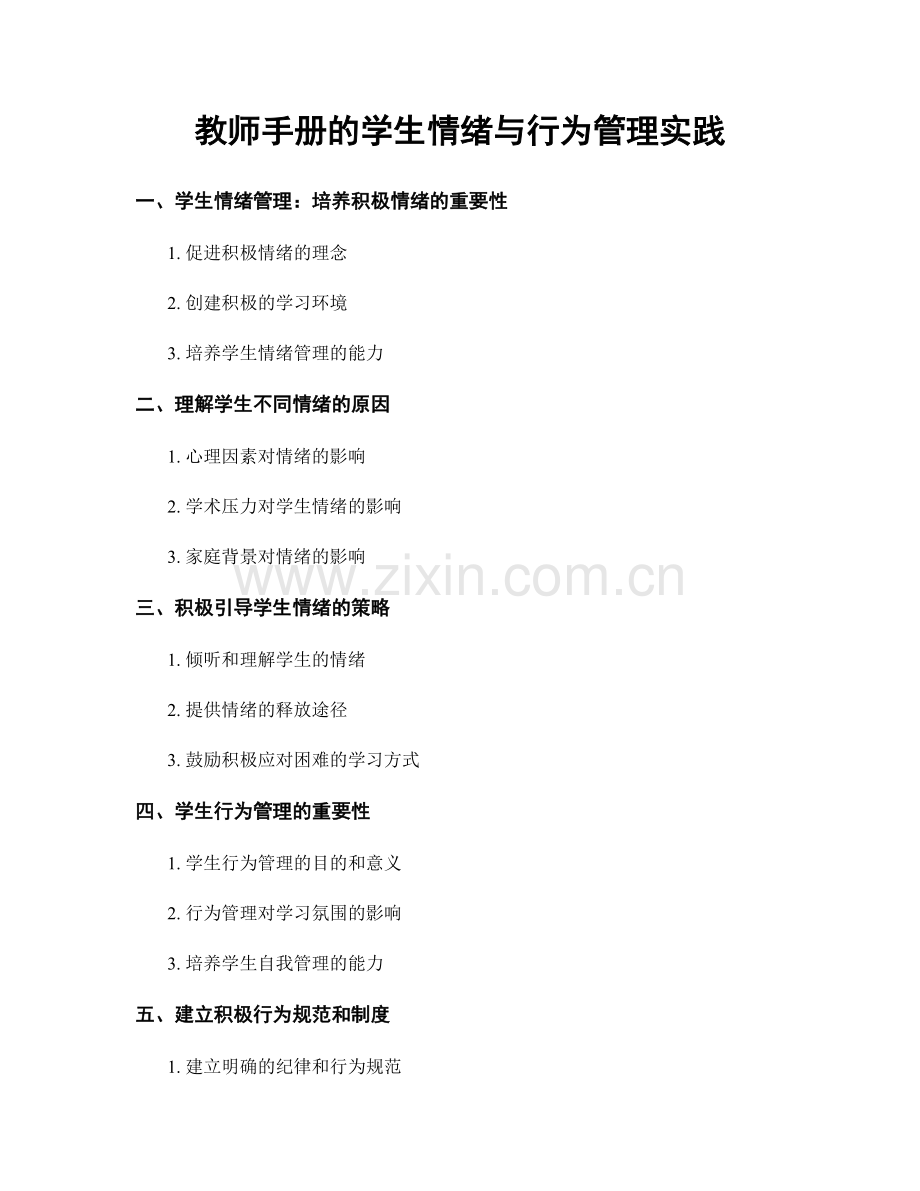 教师手册的学生情绪与行为管理实践

一、学生情绪管理：培养积极情绪的重要性

1.促进积极情绪的理念

2.创建积极的学习环境

3.培养学生情绪管理的能力

二、理解学生不同情绪的原因

1.心理因素对情绪的影响

2.学术压力对学生情绪的影响

3.家庭背景对情绪的影响

三、积极引导学生情绪的策略

1.倾听和理解学生的情绪

2.提供情绪的释放途径

3.鼓励积极应对困难的学习方式

四、学生行为管理的重要性

1.学生行为管理的目的和意义

2.行为管理对学习氛围的影响

3.培养学生自我管理的能力

五、建立积极行为规范和制度

1.建立明确的纪律和行为规范

www.zixin.com.cn